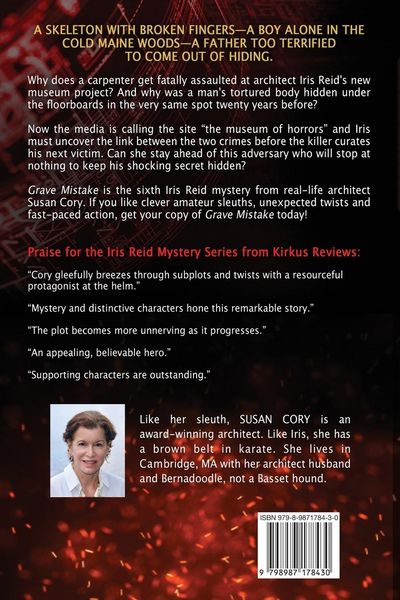 A SKELETON WITH BROKEN FINGERS—A BOY ALONE IN THE COLD MAINE WOODS—A FATHER TOO TERRIFIED TO COME OUT OF HIDING.

Why does a carpenter get fatally assaulted at architect Iris Reid's new museum project? And why was a man's tortured body hidden under the floorboards in the very same spot twenty years before?

Now the media is calling the site "the museum of horrors" and Iris must uncover the link between the two crimes before the killer curates his next victim. Can she stay ahead of this adversary who will stop at nothing to keep his shocking secret hidden?

Grave Mistake is the sixth Iris Reid mystery from real-life architect Susan Cory. If you like clever amateur sleuths, unexpected twists and fast-paced action, get your copy of Grave Mistake today!

Praise for the Iris Reid Mystery Series from Kirkus Reviews:

"Cory gleefully breezes through subplots and twists with a resourceful protagonist at the helm."

"Mystery and distinctive characters hone this remarkable story."

"The plot becomes more unnerving as it progresses."

"An appealing, believable hero."

"Supporting characters are outstanding."

Like her sleuth, SUSAN CORY is an award-winning architect. Like Iris, she has a brown belt in karate. She lives in Cambridge, MA with her architect husband and Bernadoodle, not a Basset hound.

ISBN 979-8-9871784-3-0

9 798987 178430